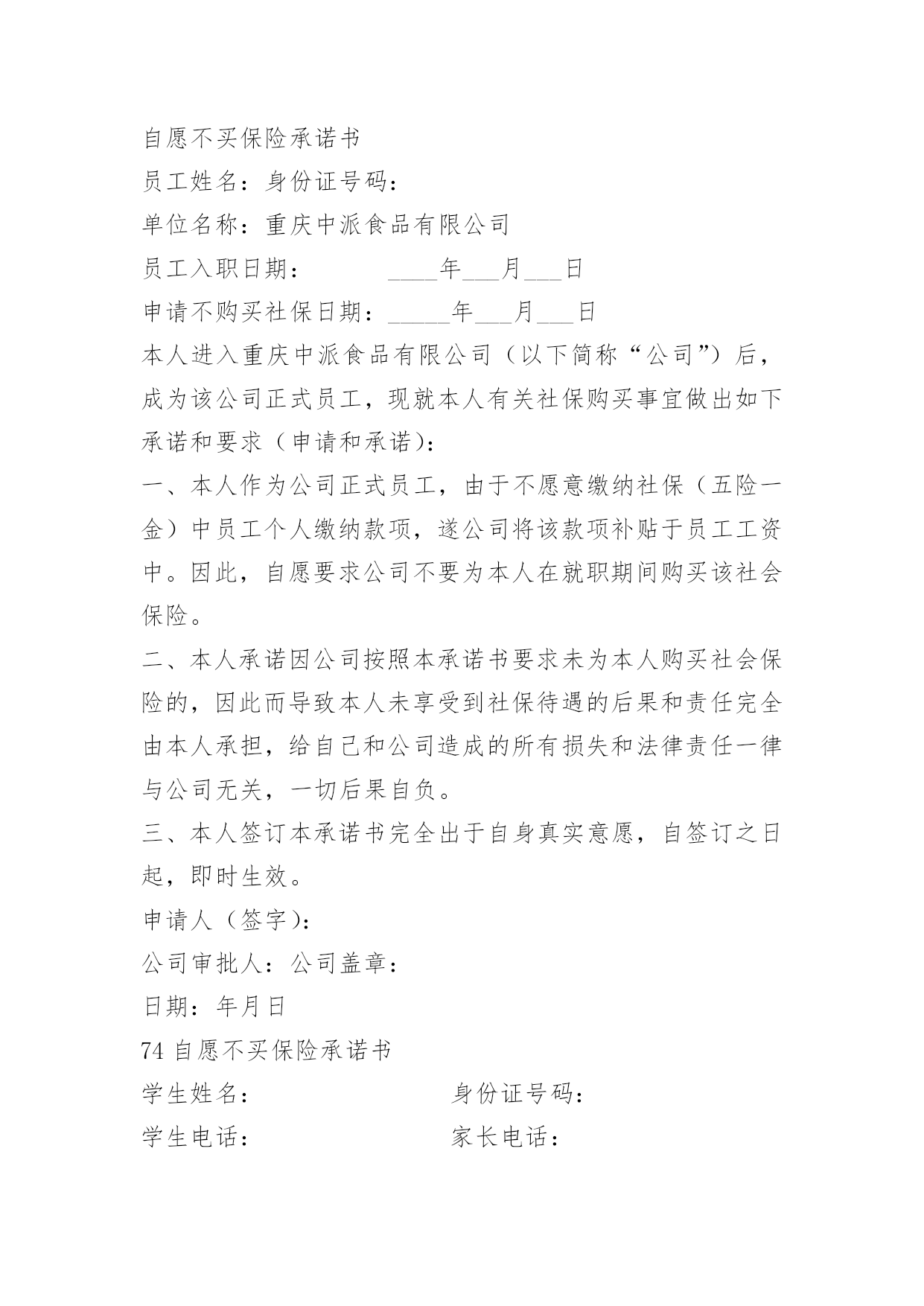 自愿不买保险承诺书

员工姓名：身份证号码：

单位名称：重庆中派食品有限公司

员工入职日期：　　　____年___月___日

申请不购买社保日期：_____年___月___日

本人进入重庆中派食品有限公司（以下简称“公司”）后，成为该公司正式员工，现就本人有关社保购买事宜做出如下承诺和要求（申请和承诺）：

一、本人作为公司正式员工，由于不愿意缴纳社保（五险一金）中员工个人缴纳款项，遂公司将该款项补贴于员工工资中。因此，自愿要求公司不要为本人在就职期间购买该社会保险。

二、本人承诺因公司按照本承诺书要求未为本人购买社会保险的，因此而导致本人未享受到社保待遇的后果和责任完全由本人承担，给自己和公司造成的所有损失和法律责任一律与公司无关，一切后果自负。

三、本人签订本承诺书完全出于自身真实意愿，自签订之日起，即时生效。

申请人（签字）：

公司审批人：公司盖章：

日期：年月日

74 自愿不买保险承诺书

学生姓名：　　　　　　　　身份证号码：

学生电话：　　　　　　　　家长电话：